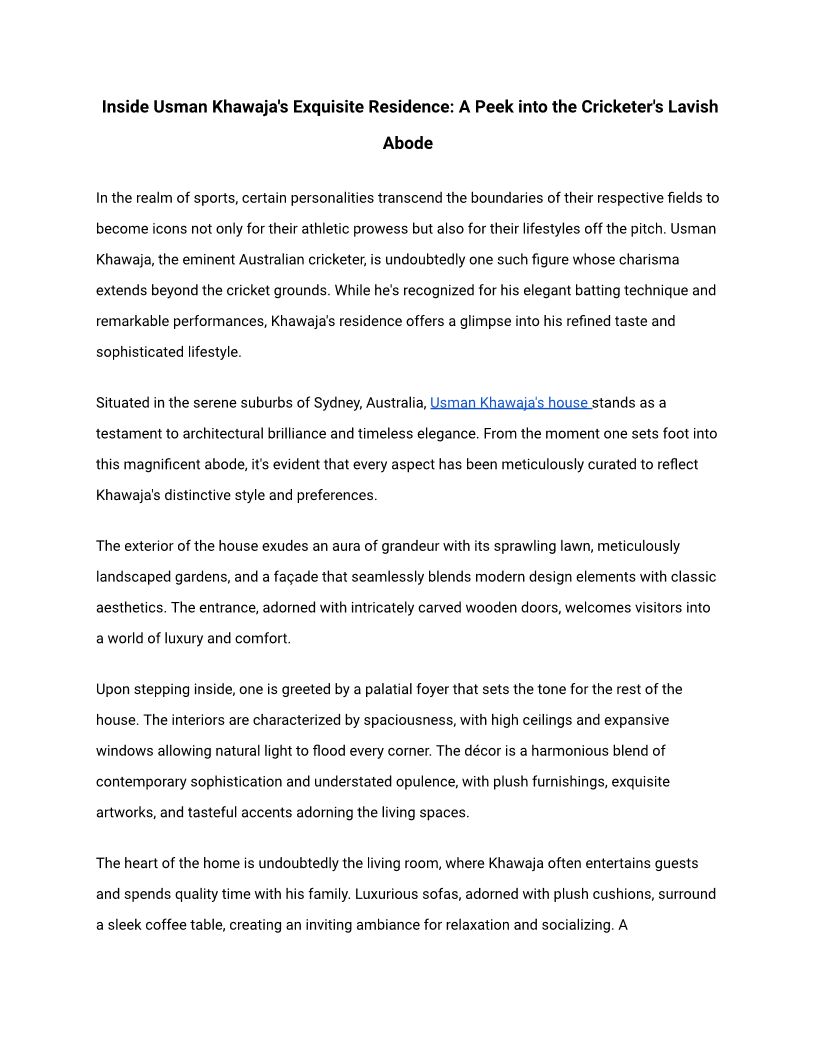 Inside Usman Khawaja's Exquisite Residence: A Peek into the Cricketer's Lavish Abode

In the realm of sports, certain personalities transcend the boundaries of their respective fields to become icons not only for their athletic prowess but also for their lifestyles off the pitch. Usman Khawaja, the eminent Australian cricketer, is undoubtedly one such figure whose charisma extends beyond the cricket grounds. While he's recognized for his elegant batting technique and remarkable performances, Khawaja's residence offers a glimpse into his refined taste and sophisticated lifestyle.

Situated in the serene suburbs of Sydney, Australia, Usman Khawaja's house stands as a testament to architectural brilliance and timeless elegance. From the moment one sets foot into this magnificent abode, it's evident that every aspect has been meticulously curated to reflect Khawaja's distinctive style and preferences.

The exterior of the house exudes an aura of grandeur with its sprawling lawn, meticulously landscaped gardens, and a façade that seamlessly blends modern design elements with classic aesthetics. The entrance, adorned with intricately carved wooden doors, welcomes visitors into a world of luxury and comfort.

Upon stepping inside, one is greeted by a palatial foyer that sets the tone for the rest of the house. The interiors are characterized by spaciousness, with high ceilings and expansive windows allowing natural light to flood every corner. The décor is a harmonious blend of contemporary sophistication and understated opulence, with plush furnishings, exquisite artworks, and tasteful accents adorning the living spaces.

The heart of the home is undoubtedly the living room, where Khawaja often entertains guests and spends quality time with his family. Luxurious sofas, adorned with plush cushions, surround a sleek coffee table, creating an inviting ambiance for relaxation and socializing. A